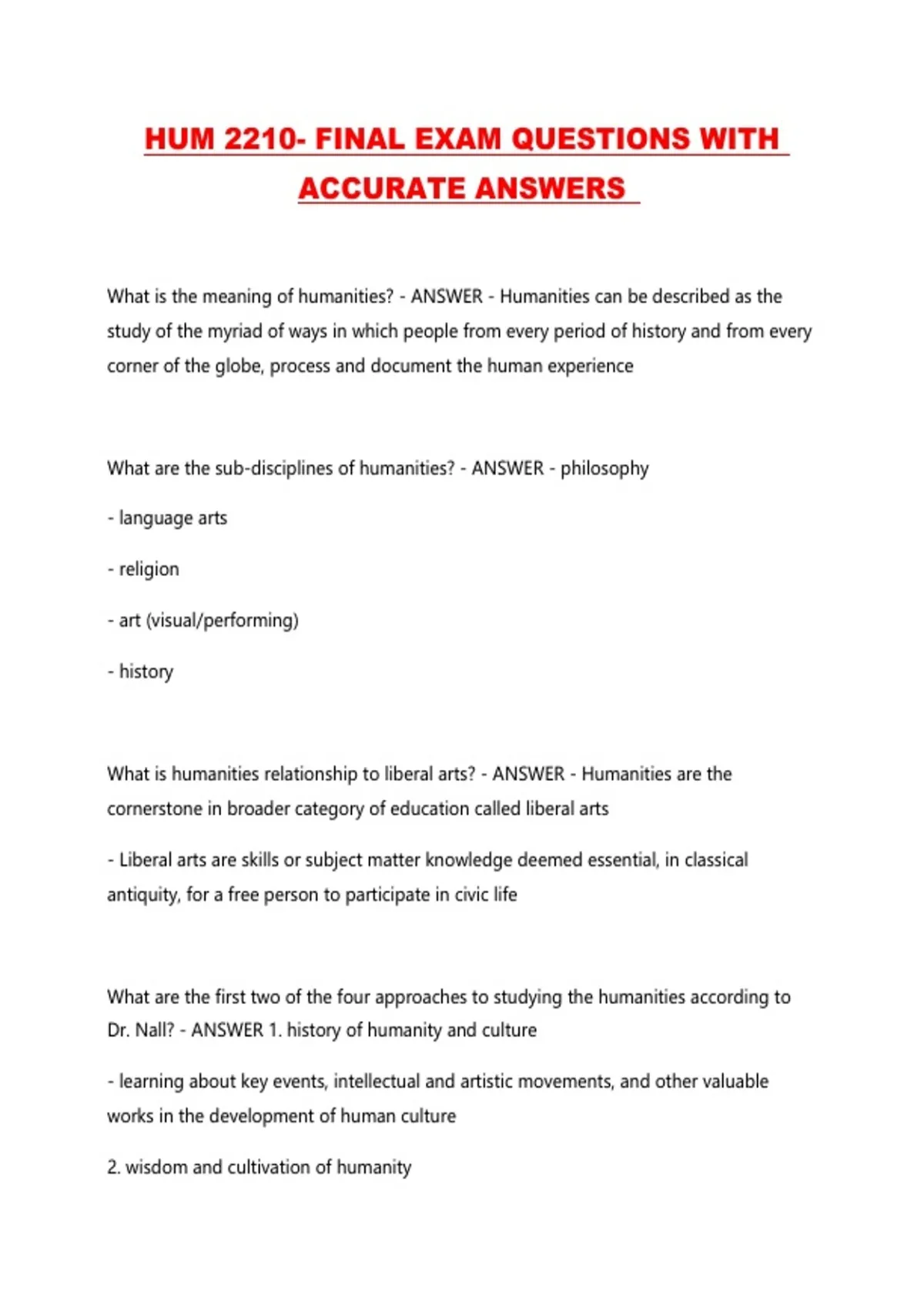 HUM 2210- FINAL EXAM QUESTIONS WITH ACCURATE ANSWERS

What is the meaning of humanities? - ANSWER - Humanities can be described as the study of the myriad of ways in which people from every period of history and from every corner of the globe, process and document the human experience

What are the sub-disciplines of humanities? - ANSWER - philosophy

- language arts

- religion

- art (visual/performing)

- history

What is humanities relationship to liberal arts? - ANSWER - Humanities are the cornerstone in broader category of education called liberal arts

- Liberal arts are skills or subject matter knowledge deemed essential, in classical antiquity, for a free person to participate in civic life

What are the first two of the four approaches to studying the humanities according to Dr. Nall? - ANSWER 1. history of humanity and culture

- learning about key events, intellectual and artistic movements, and other valuable works in the development of human culture

2. wisdom and cultivation of humanity